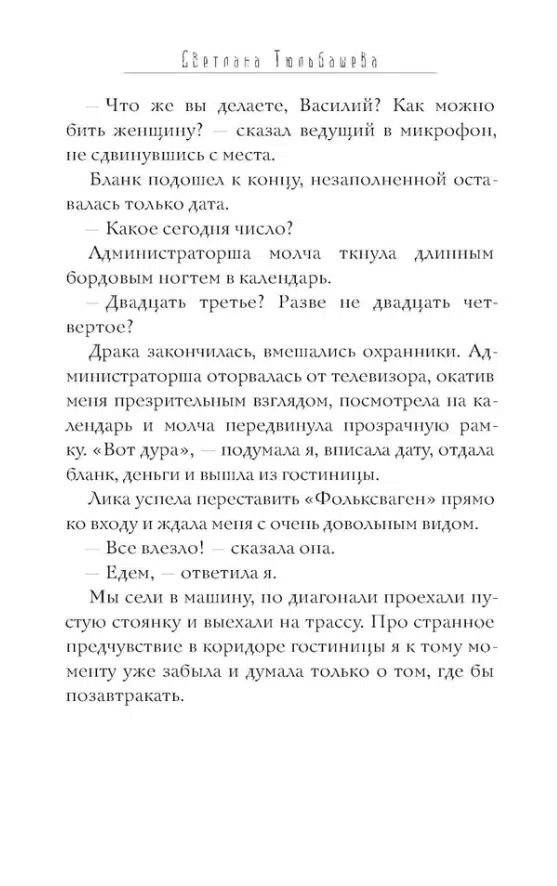 Светлана Тюльбашева

— Что же вы делаете, Василий? Как можно бить женщину? — сказал ведущий в микрофон, не сдвинувшись с места.

Бланк подошел к концу, незаполненной оставалась только дата.

— Какое сегодня число?

Администраторша молча ткнула длинным бордовым ногтем в календарь.

— Двадцать третье? Разве не двадцать четвертое?

Драка закончилась, вмешались охранники. Администраторша оторвалась от телевизора, окатив меня презрительным взглядом, посмотрела на календарь и молча передвинула прозрачную рамку. «Вот дура», — подумала я, вписала дату, отдала бланк, деньги и вышла из гостиницы.

Лика успела переставить «Фольксваген» прямо ко входу и ждала меня с очень довольным видом.

— Все влезло! — сказала она.

— Едем, — ответила я.

Мы сели в машину, по диагонали проехали пустую стоянку и выехали на трассу. Про странное предчувствие в коридоре гостиницы я к тому моменту уже забыла и думала только о том, где бы позавтракать.